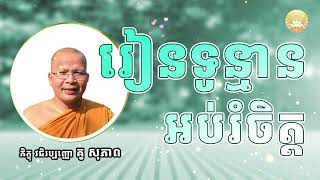 រៀនទូន្មាន
អប់រំចិត្ត

ភិក្ខុ វជិរប្បញ្ញោ គូ សុភាព